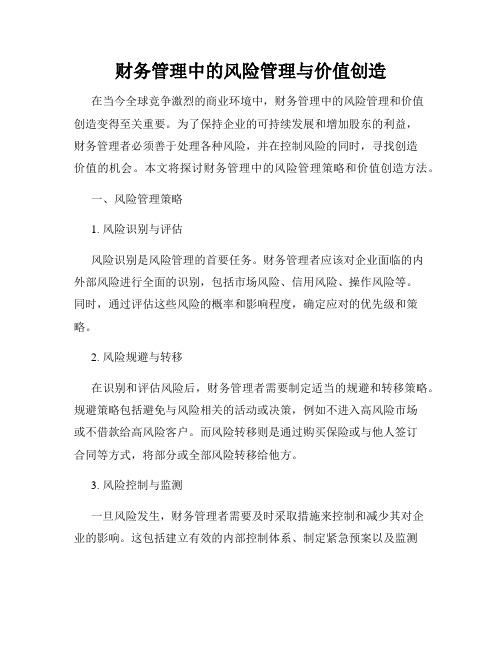 财务管理中的风险管理与价值创造

在当今全球竞争激烈的商业环境中，财务管理中的风险管理和价值创造变得至关重要。为了保持企业的可持续发展和增加股东的利益，财务管理者必须善于处理各种风险，并在控制风险的同时，寻找创造价值的机会。本文将探讨财务管理中的风险管理策略和价值创造方法。

一、风险管理策略

1. 风险识别与评估

风险识别是风险管理的首要任务。财务管理者应该对企业面临的内外部风险进行全面的识别，包括市场风险、信用风险、操作风险等。同时，通过评估这些风险的概率和影响程度，确定应对的优先级和策略。

2. 风险规避与转移

在识别和评估风险后，财务管理者需要制定适当的规避和转移策略。规避策略包括避免与风险相关的活动或决策，例如不进入高风险市场或不借款给高风险客户。而风险转移则是通过购买保险或与他人签订合同等方式，将部分或全部风险转移给他方。

3. 风险控制与监测

一旦风险发生，财务管理者需要及时采取措施来控制和减少其对企业的影响。这包括建立有效的内部控制体系、制定紧急预案以及监测